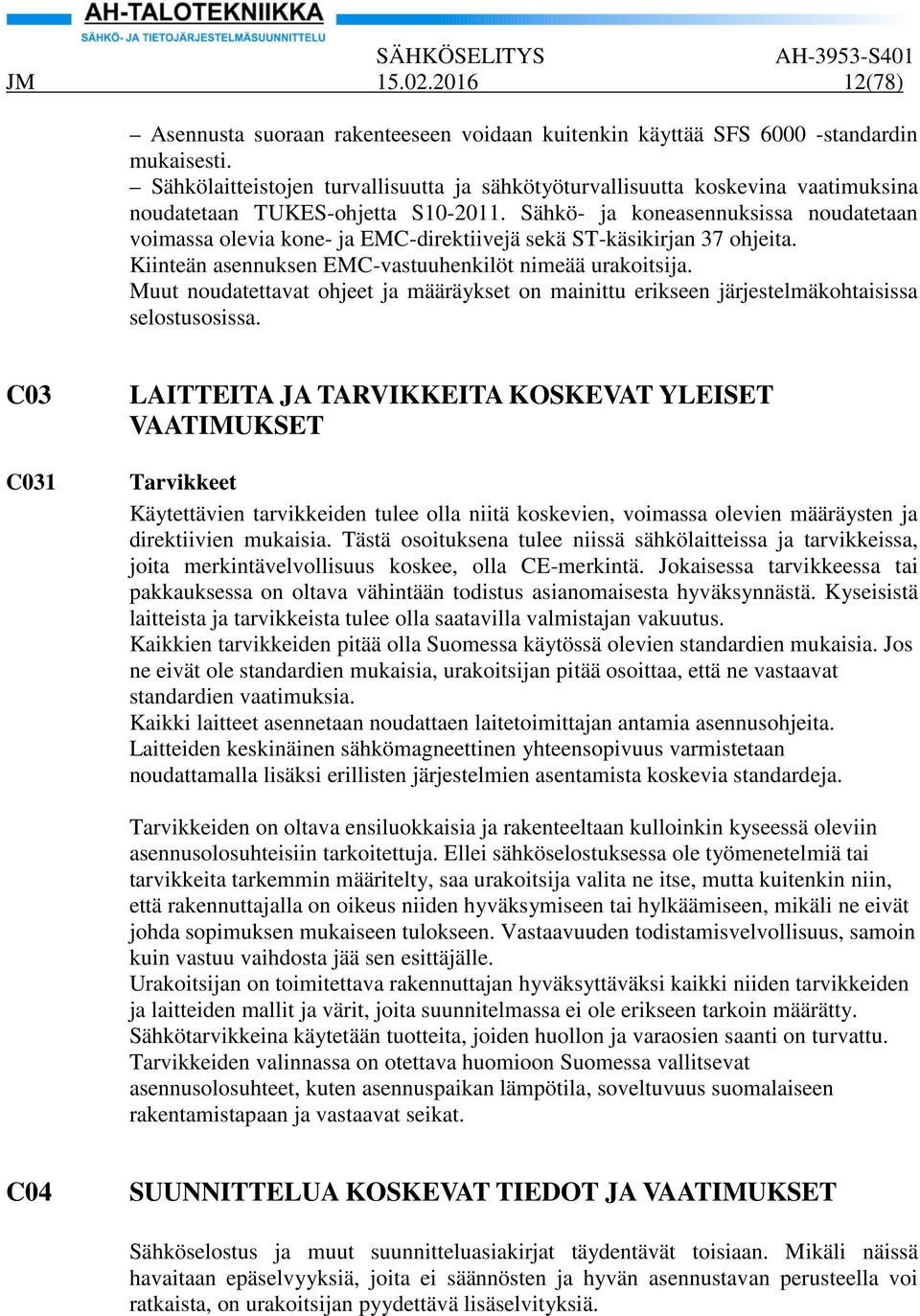 AH-TALOTEKNIIKKA
SÄHKÖ- JA TIETOJÄRJESTELMÄSUUNNITTELU

SÄHKÖSELITYS AH-3953-S401
JM 15.02.2016 12(78)

– Asennusta suoraan rakenteeseen voidaan kuitenkin käyttää SFS 6000 -standardin mukaisesti.
– Sähkölaitteistojen turvallisuutta ja sähkötyöturvallisuutta koskevina vaatimuksina noudatetaan TUKES-ohjetta S10-2011. Sähkö- ja koneasennuksissa noudatetaan voimassa olevia kone- ja EMC-direktiivejä sekä ST-käsikirjan 37 ohjeita.
Kiinteän asennuksen EMC-vastuuhenkilöt nimeää urakoitsija.
Muut noudatettavat ohjeet ja määräykset on mainittu erikseen järjestelmäkohtaisissa selostusosissa.

C03 LAITTEITA JA TARVIKKEITA KOSKEVAT YLEISET VAATIMUKSET

C031 Tarvikkeet

Käytettävien tarvikkeiden tulee olla niitä koskevien, voimassa olevien määräysten ja direktiivien mukaisia. Tästä osoituksena tulee niissä sähkölaitteissa ja tarvikkeissa, joita merkintävelvollisuus koskee, olla CE-merkintä. Jokaisessa tarvikkeessa tai pakkauksessa on oltava vähintään todistus asianomaisesta hyväksynnästä. Kyseisistä laitteista ja tarvikkeista tulee olla saatavilla valmistajan vakuutus.
Kaikkien tarvikkeiden pitää olla Suomessa käytössä olevien standardien mukaisia. Jos ne eivät ole standardien mukaisia, urakoitsijan pitää osoittaa, että ne vastaavat standardien vaatimuksia.
Kaikki laitteet asennetaan noudattaen laitetoimittajan antamia asennusohjeita.
Laitteiden keskinäinen sähkömagneettinen yhteensopivuus varmistetaan noudattamalla lisäksi erillisten järjestelmien asentamista koskevia standardeja.

Tarvikkeiden on oltava ensiluokkaisia ja rakenteeltaan kulloinkin kyseessä oleviin asennusolosuhteisiin tarkoitettuja. Ellei sähköselostuksessa ole työmenetelmiä tai tarvikkeita tarkemmin määritelty, saa urakoitsija valita ne itse, mutta kuitenkin niin, että rakennuttajalla on oikeus niiden hyväksymiseen tai hylkäämiseen, mikäli ne eivät johda sopimuksen mukaiseen tulokseen. Vastaavuuden todistamisvelvollisuus, samoin kuin vastuu vaihdosta jää sen esittäjälle.
Urakoitsijan on toimitettava rakennuttajan hyväksyttäväksi kaikki niiden tarvikkeiden ja laitteiden mallit ja värit, joita suunnitelmassa ei ole erikseen tarkoin määrätty.
Sähkötarvikkeina käytetään tuotteita, joiden huollon ja varaosien saanti on turvattu.
Tarvikkeiden valinnassa on otettava huomioon Suomessa vallitsevat asennusolosuhteet, kuten asennuspaikan lämpötila, soveltuvuus suomalaiseen rakentamistapaan ja vastaavat seikat.

C04 SUUNNITTELUA KOSKEVAT TIEDOT JA VAATIMUKSET

Sähköselostus ja muut suunnitteluasiakirjat täydentävät toisiaan. Mikäli näissä havaitaan epäselvyyksiä, joita ei säännösten ja hyvän asennustavan perusteella voi ratkaista, on urakoitsijan pyydettävä lisäselvityksiä.